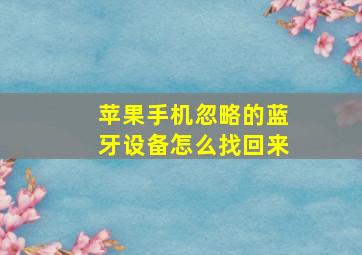 苹果手机忽略的蓝牙设备怎么找回来